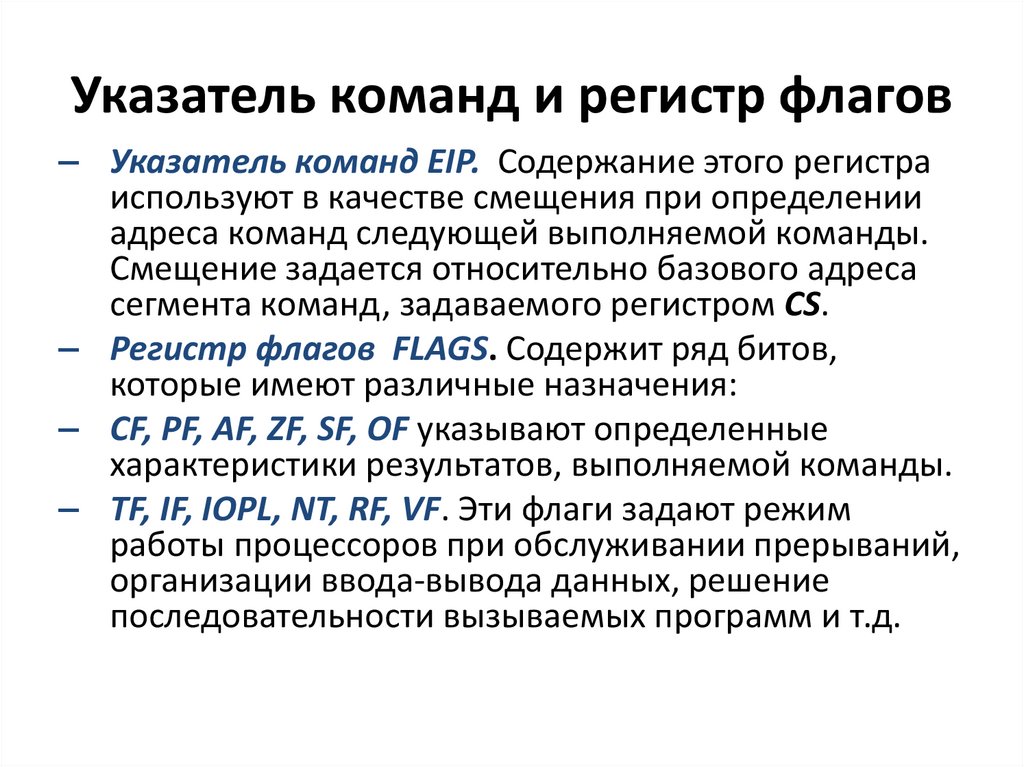 Указатель команд и регистр флагов

– Указатель команд EIP. Содержание этого регистра используют в качестве смещения при определении адреса команд следующей выполняемой команды. Смещение задается относительно базового адреса сегмента команд, задаваемого регистром CS.

– Регистр флагов FLAGS. Содержит ряд битов, которые имеют различные назначения:

– CF, PF, AF, ZF, SF, OF указывают определенные характеристики результатов, выполняемой команды.

– TF, IF, IOPL, NT, RF, VF. Эти флаги задают режим работы процессоров при обслуживании прерываний, организации ввода-вывода данных, решение последовательности вызываемых программ и т.д.